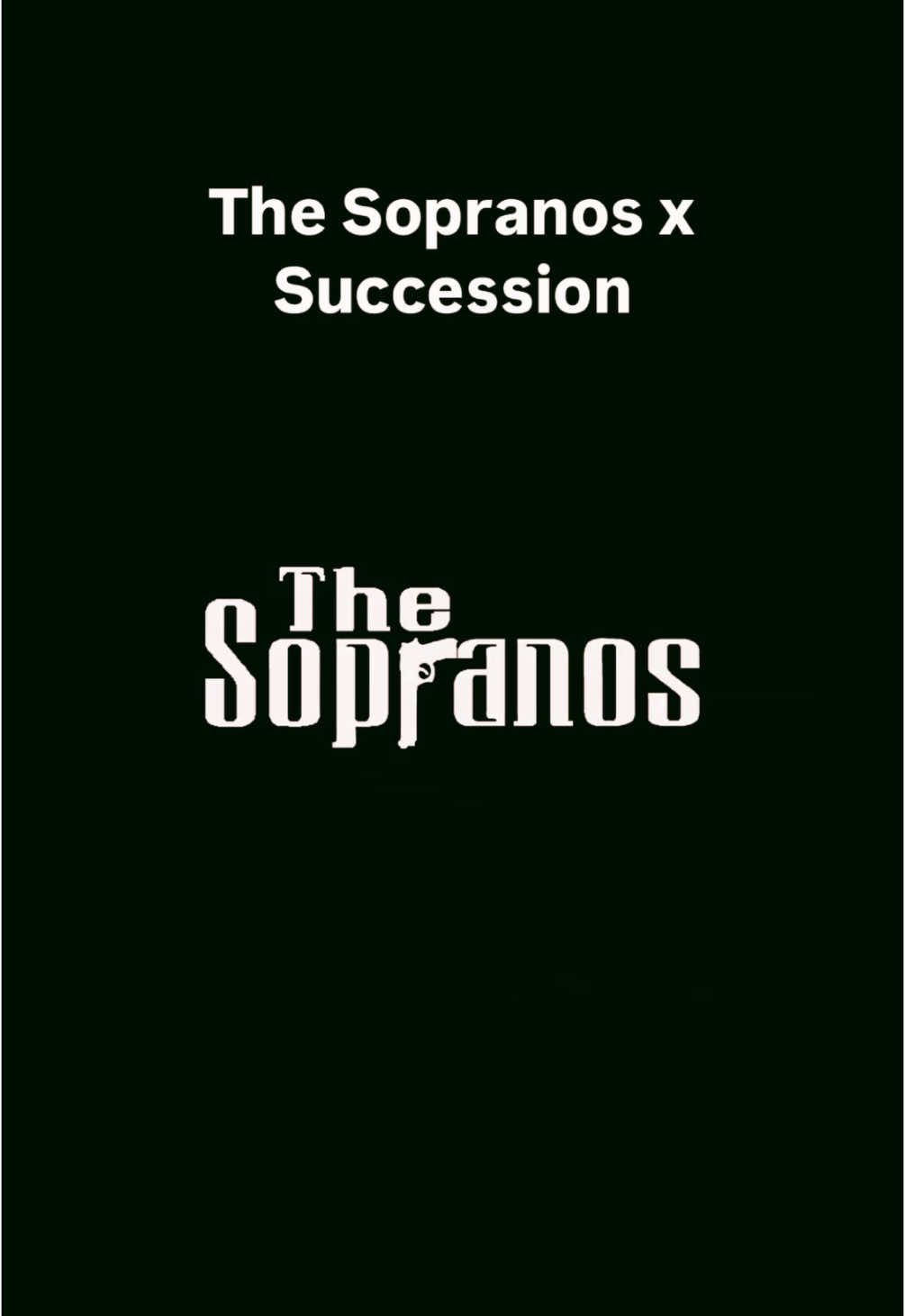 The Sopranos x Succession

The Sopranos